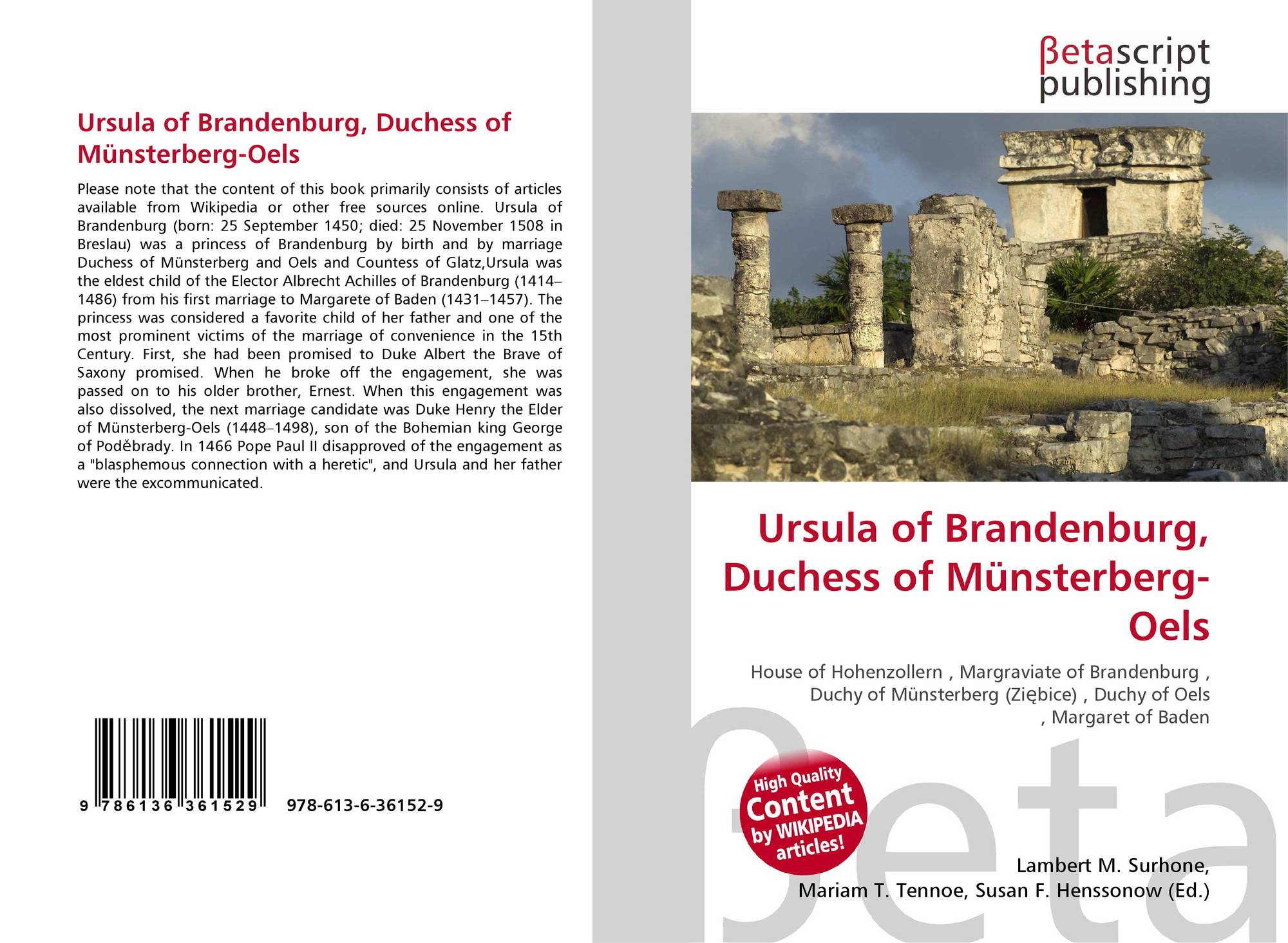 Ursula of Brandenburg, Duchess of Münsterberg-Oels

Please note that the content of this book primarily consists of articles available from Wikipedia or other free sources online. Ursula of Brandenburg (born: 25 September 1450; died: 25 November 1508 in Breslau) was a princess of Brandenburg by birth and by marriage Duchess of Münsterberg and Oels and Countess of Glatz,Ursula was the eldest child of the Elector Albrecht Achilles of Brandenburg (1414–1486) from his first marriage to Margarete of Baden (1431–1457). The princess was considered a favorite child of her father and one of the most prominent victims of the marriage of convenience in the 15th Century. First, she had been promised to Duke Albert the Brave of Saxony promised. When he broke off the engagement, she was passed on to his older brother, Ernest. When this engagement was also dissolved, the next marriage candidate was Duke Henry the Elder of Münsterberg-Oels (1448–1498), son of the Bohemian king George of Poděbrady. In 1466 Pope Paul II disapproved of the engagement as a "blasphemous connection with a heretic", and Ursula and her father were the excommunicated.

9 786136 361529 978-613-6-36152-9

βetascript publishing

Ursula of Brandenburg, Duchess of Münsterberg-Oels

House of Hohenzollern , Margraviate of Brandenburg , Duchy of Münsterberg (Ziębice) , Duchy of Oels , Margaret of Baden

High Quality Content by WIKIPEDIA articles!

Lambert M. Surhone, Mariam T. Tennoe, Susan F. Henssonow (Ed.)

βeta